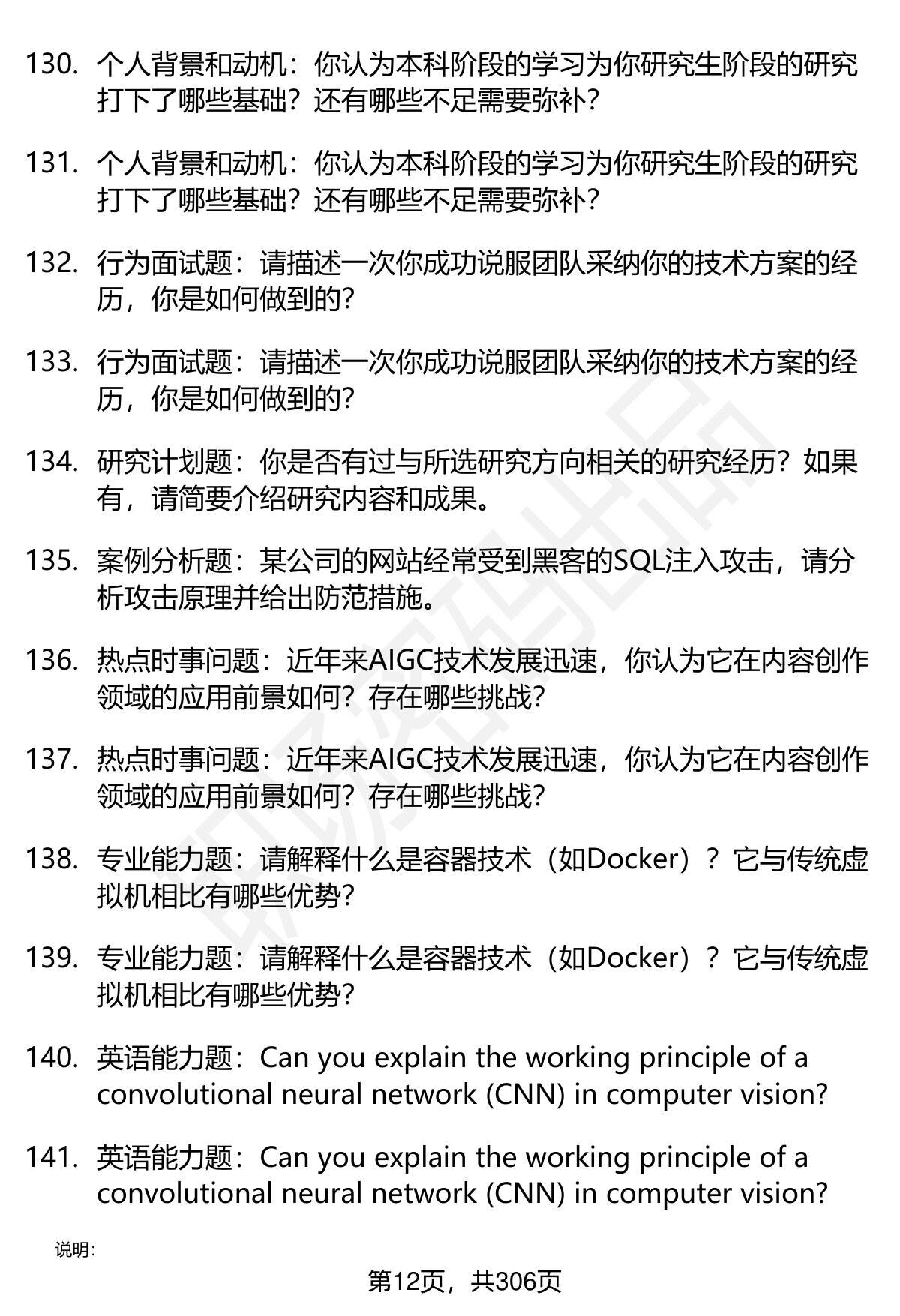 130. 个人背景和动机：你认为本科阶段的学习为你研究生阶段的研究打下了哪些基础？还有哪些不足需要弥补？

131. 个人背景和动机：你认为本科阶段的学习为你研究生阶段的研究打下了哪些基础？还有哪些不足需要弥补？

132. 行为面试题：请描述一次你成功说服团队采纳你的技术方案的经历，你是如何做到的？

133. 行为面试题：请描述一次你成功说服团队采纳你的技术方案的经历，你是如何做到的？

134. 研究计划题：你是否有过与所选研究方向相关的研究经历？如果有，请简要介绍研究内容和成果。

135. 案例分析题：某公司的网站经常受到黑客的SQL注入攻击，请分析攻击原理并给出防范措施。

136. 热点时事问题：近年来AIGC技术发展迅速，你认为它在内容创作领域的应用前景如何？存在哪些挑战？

137. 热点时事问题：近年来AIGC技术发展迅速，你认为它在内容创作领域的应用前景如何？存在哪些挑战？

138. 专业能力题：请解释什么是容器技术（如Docker）？它与传统虚拟机相比有哪些优势？

139. 专业能力题：请解释什么是容器技术（如Docker）？它与传统虚拟机相比有哪些优势？

140. 英语能力题：Can you explain the working principle of a convolutional neural network (CNN) in computer vision?

141. 英语能力题：Can you explain the working principle of a convolutional neural network (CNN) in computer vision?

说明：

第12页，共306页